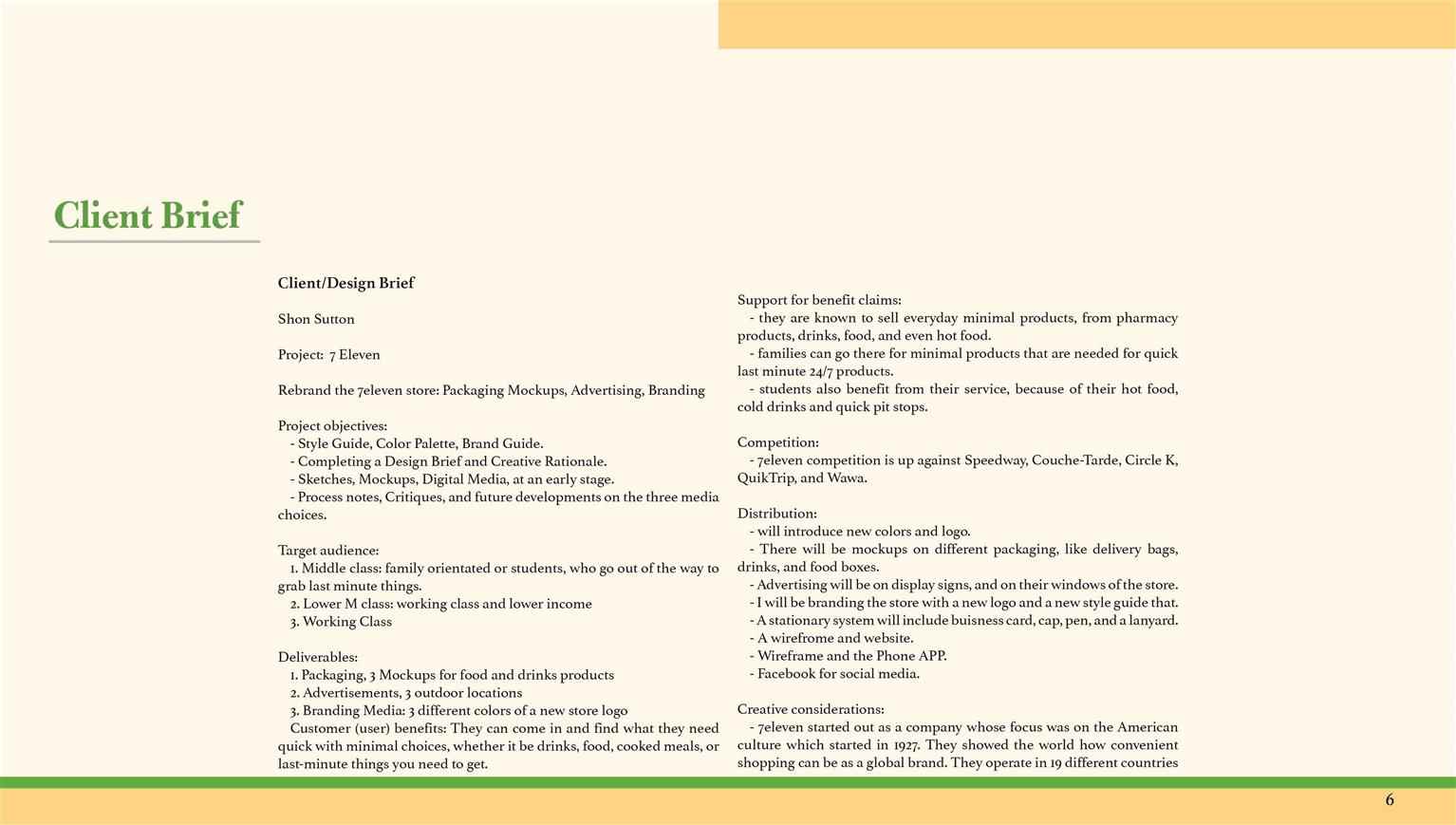 Client Brief

Client/Design Brief

Shon Sutton

Project: 7 Eleven

Rebrand the 7eleven store: Packaging Mockups, Advertising, Branding

Project objectives:
- Style Guide, Color Palette, Brand Guide.
- Completing a Design Brief and Creative Rationale.
- Sketches, Mockups, Digital Media, at an early stage.
- Process notes, Critiques, and future developments on the three media choices.

Target audience:
1. Middle class: family orientated or students, who go out of the way to grab last minute things.
2. Lower M class: working class and lower income
3. Working Class

Deliverables:
1. Packaging, 3 Mockups for food and drinks products
2. Advertisements, 3 outdoor locations
3. Branding Media: 3 different colors of a new store logo
Customer (user) benefits: They can come in and find what they need quick with minimal choices, whether it be drinks, food, cooked meals, or last-minute things you need to get.

Support for benefit claims:
- they are known to sell everyday minimal products, from pharmacy products, drinks, food, and even hot food.
- families can go there for minimal products that are needed for quick last minute 24/7 products.
- students also benefit from their service, because of their hot food, cold drinks and quick pit stops.

Competition:
- 7eleven competition is up against Speedway, Couche-Tarde, Circle K, QuikTrip, and Wawa.

Distribution:
- will introduce new colors and logo.
- There will be mockups on different packaging, like delivery bags, drinks, and food boxes.
- Advertising will be on display signs, and on their windows of the store.
- I will be branding the store with a new logo and a new style guide that.
- A stationary system will include buisness card, cap, pen, and a lanyard.
- A wirefrome and website.
- Wireframe and the Phone APP.
- Facebook for social media.

Creative considerations:
- 7eleven started out as a company whose focus was on the American culture which started in 1927. They showed the world how convenient shopping can be as a global brand. They operate in 19 different countries

6